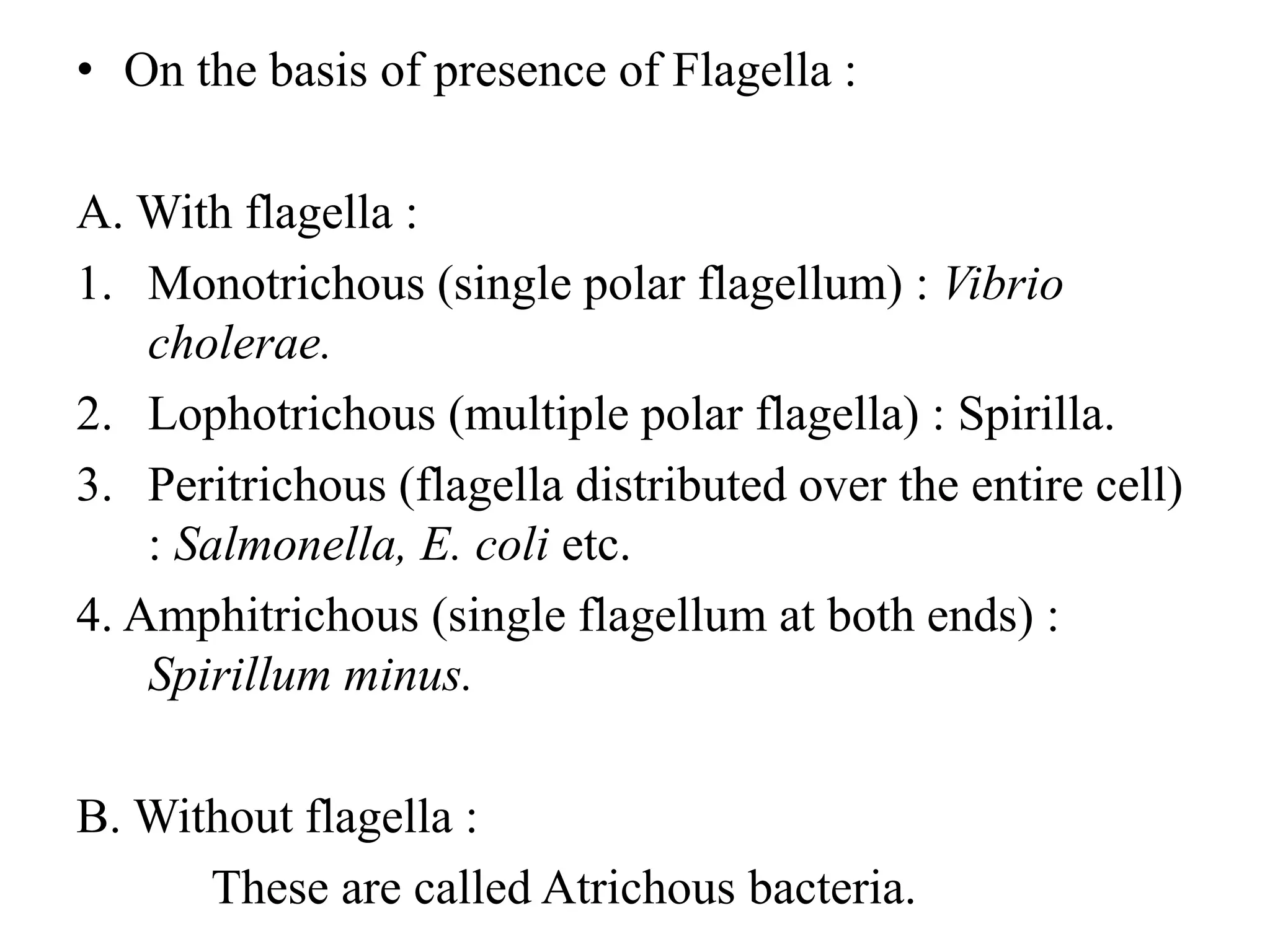 • On the basis of presence of Flagella :

A. With flagella :
1. Monotrichous (single polar flagellum) : Vibrio cholerae.
2. Lophotrichous (multiple polar flagella) : Spirilla.
3. Peritrichous (flagella distributed over the entire cell) : Salmonella, E. coli etc.
4. Amphitrichous (single flagellum at both ends) : Spirillum minus.

B. Without flagella :
These are called Atrichous bacteria.